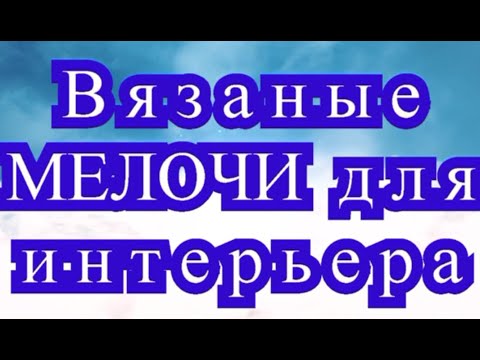 Вязаные МЕЛОЧИ для интерьера